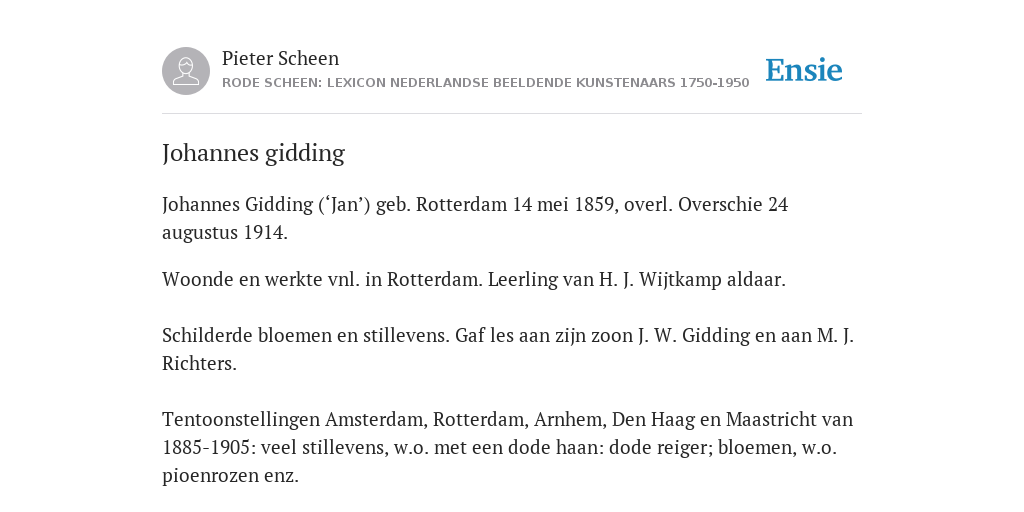 Pieter Scheen
RODE SCHEEN: LEXICON NEDERLANDSE BEELDENDE KUNSTENAARS 1750-1950

Ensie

Johannes gidding

Johannes Gidding (‘Jan’) geb. Rotterdam 14 mei 1859, overl. Overschie 24 augustus 1914.

Woonde en werkte vnl. in Rotterdam. Leerling van H. J. Wijtkamp aldaar.

Schilderde bloemen en stillevens. Gaf les aan zijn zoon J. W. Gidding en aan M. J. Richters.

Tentoonstellingen Amsterdam, Rotterdam, Arnhem, Den Haag en Maastricht van 1885-1905: veel stillevens, w.o. met een dode haan: dode reiger; bloemen, w.o. pioenrozen enz.